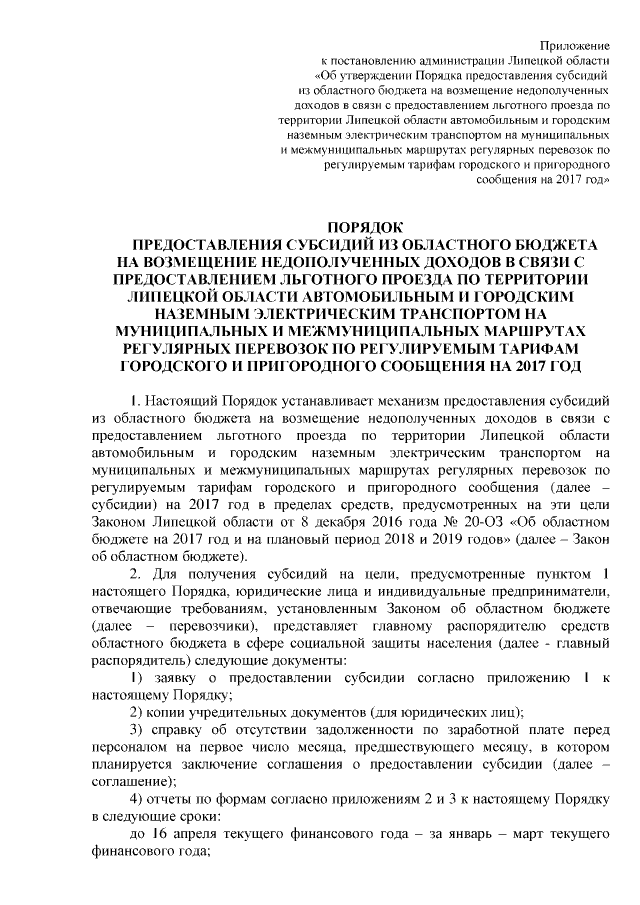 Приложение
к постановлению администрации Липецкой области «Об утверждении Порядка предоставления субсидий из областного бюджета на возмещение недополученных доходов в связи с предоставлением льготного проезда по территории Липецкой области автомобильным и городским наземным электрическим транспортом на муниципальных и межмуниципальных маршрутах регулярных перевозок по регулируемым тарифам городского и пригородного сообщения на 2017 год»

ПОРЯДОК
ПРЕДОСТАВЛЕНИЯ СУБСИДИЙ ИЗ ОБЛАСТНОГО БЮДЖЕТА НА ВОЗМЕЩЕНИЕ НЕДОПОЛУЧЕННЫХ ДОХОДОВ В СВЯЗИ С ПРЕДОСТАВЛЕНИЕМ ЛЬГОТНОГО ПРОЕЗДА ПО ТЕРРИТОРИИ ЛИПЕЦКОЙ ОБЛАСТИ АВТОМОБИЛЬНЫМ И ГОРОДСКИМ НАЗЕМНЫМ ЭЛЕКТРИЧЕСКИМ ТРАНСПОРТОМ НА МУНИЦИПАЛЬНЫХ И МЕЖМУНИЦИПАЛЬНЫХ МАРШРУТАХ РЕГУЛЯРНЫХ ПЕРЕВОЗОК ПО РЕГУЛИРУЕМЫМ ТАРИФАМ ГОРОДСКОГО И ПРИГОРОДНОГО СООБЩЕНИЯ НА 2017 ГОД

1. Настоящий Порядок устанавливает механизм предоставления субсидий из областного бюджета на возмещение недополученных доходов в связи с предоставлением льготного проезда по территории Липецкой области автомобильным и городским наземным электрическим транспортом на муниципальных и межмуниципальных маршрутах регулярных перевозок по регулируемым тарифам городского и пригородного сообщения (далее – субсидии) на 2017 год в пределах средств, предусмотренных на эти цели Законом Липецкой области от 8 декабря 2016 года № 20-ОЗ «Об областном бюджете на 2017 год и на плановый период 2018 и 2019 годов» (далее – Закон об областном бюджете).

2. Для получения субсидий на цели, предусмотренные пунктом 1 настоящего Порядка, юридические лица и индивидуальные предприниматели, отвечающие требованиям, установленным Законом об областном бюджете (далее – перевозчики), представляет главному распорядителю средств областного бюджета в сфере социальной защиты населения (далее - главный распорядитель) следующие документы:

1) заявку о предоставлении субсидии согласно приложению 1 к настоящему Порядку;

2) копии учредительных документов (для юридических лиц);

3) справку об отсутствии задолженности по заработной плате перед персоналом на первое число месяца, предшествующего месяцу, в котором планируется заключение соглашения о предоставлении субсидии (далее – соглашение);

4) отчеты по формам согласно приложениям 2 и 3 к настоящему Порядку в следующие сроки:

до 16 апреля текущего финансового года – за январь – март текущего финансового года;